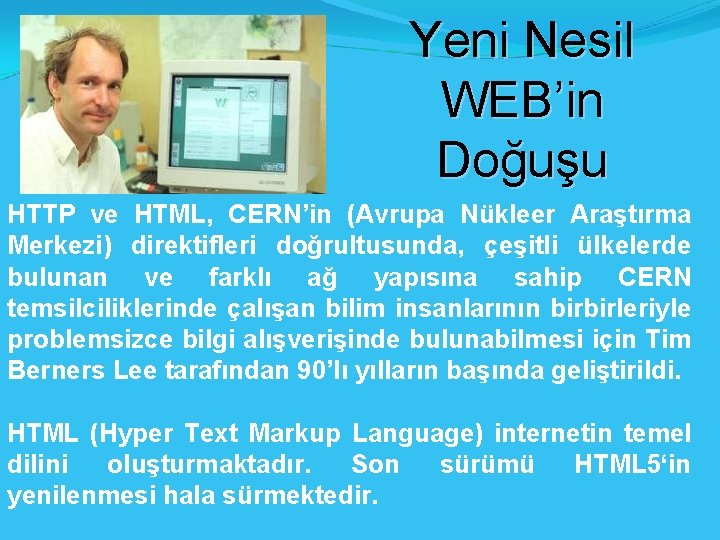 Yeni Nesil WEB’in Doğuşu

HTTP ve HTML, CERN’in (Avrupa Nükleer Araştırma Merkezi) direktifleri doğrultusunda, çeşitli ülkelerde bulunan ve farklı ağ yapısına sahip CERN temsilciliklerinde çalışan bilim insanlarının birbirleriyle problemsizce bilgi alışverişinde bulunabilmesi için Tim Berners Lee tarafından 90’lı yılların başında geliştirildi.

HTML (Hyper Text Markup Language) internetin temel dilini oluşturmaktadır. Son sürümü HTML5‘in yenilenmesi hala sürmektedir.